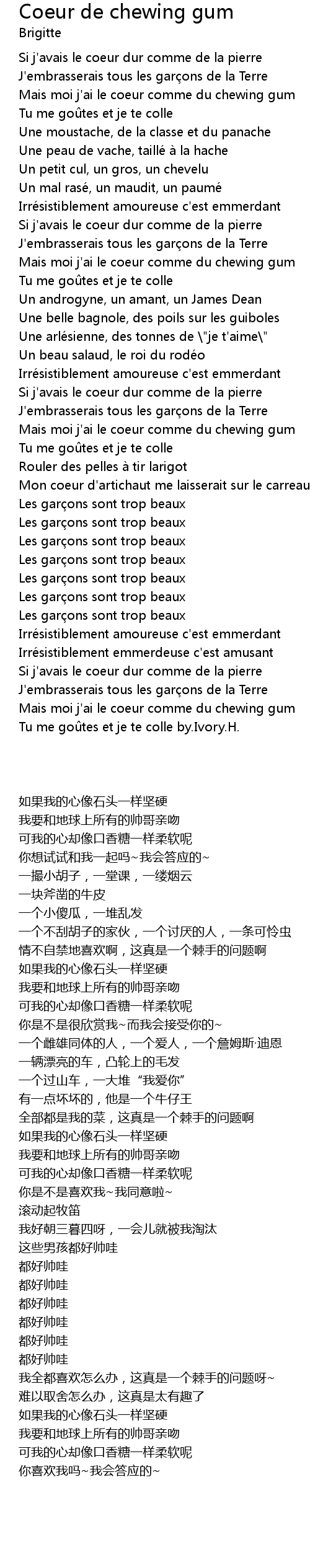 Coeur de chewing gum
Brigitte

Si j'avais le coeur dur comme de la pierre
J'embrasserais tous les garçons de la Terre
Mais moi j'ai le coeur comme du chewing gum
Tu me goûtes et je te colle
Une moustache, de la classe et du panache
Une peau de vache, taillé à la hache
Un petit cul, un gros, un chevelu
Un mal rasé, un maudit, un paumé
Irrésistiblement amoureuse c'est emmerdant
Si j'avais le coeur dur comme de la pierre
J'embrasserais tous les garçons de la Terre
Mais moi j'ai le coeur comme du chewing gum
Tu me goûtes et je te colle
Un androgyne, un amant, un James Dean
Une belle bagnole, des poils sur les guiboles
Une arlésienne, des tonnes de \"je t'aime\"
Un beau salaud, le roi du rodéo
Irrésistiblement amoureuse c'est emmerdant
Si j'avais le coeur dur comme de la pierre
J'embrasserais tous les garçons de la Terre
Mais moi j'ai le coeur comme du chewing gum
Tu me goûtes et je te colle
Rouler des pelles à tir larigot
Mon coeur d'artichaut me laisserait sur le carreau
Les garçons sont trop beaux
Les garçons sont trop beaux
Les garçons sont trop beaux
Les garçons sont trop beaux
Les garçons sont trop beaux
Les garçons sont trop beaux
Les garçons sont trop beaux
Irrésistiblement amoureuse c'est emmerdant
Irrésistiblement emmerdeuse c'est amusant
Si j'avais le coeur dur comme de la pierre
J'embrasserais tous les garçons de la Terre
Mais moi j'ai le coeur comme du chewing gum
Tu me goûtes et je te colle by.Ivory.H.

如果我的心像石头一样坚硬
我要和地球上所有的帅哥亲吻
可我的心却像口香糖一样柔软呢
你想试试和我一起吗~我会答应的~
一撮小胡子，一堂课，一缕烟云
一块斧凿的牛皮
一个小傻瓜，一堆乱发
一个不刮胡子的家伙，一个讨厌的人，一条可怜虫
情不自禁地喜欢啊，这真是一个棘手的问题啊
如果我的心像石头一样坚硬
我要和地球上所有的帅哥亲吻
可我的心却像口香糖一样柔软呢
你是不是很欣赏我~而我会接受你的~
一个雌雄同体的人，一个爱人，一个詹姆斯·迪恩
一辆漂亮的车，凸轮上的毛发
一个过山车，一大堆“我爱你”
有一点坏坏的，他是一个牛仔王
全部都是我的菜，这真是一个棘手的问题啊
如果我的心像石头一样坚硬
我要和地球上所有的帅哥亲吻
可我的心却像口香糖一样柔软呢
你是不是喜欢我~我同意啦~
滚动起牧笛
我好朝三暮四呀，一会儿就被我淘汰
这些男孩都好帅哇
都好帅哇
都好帅哇
都好帅哇
都好帅哇
都好帅哇
都好帅哇
我全都喜欢怎么办，这真是一个棘手的问题呀~
难以取舍怎么办，这真是太有趣了
如果我的心像石头一样坚硬
我要和地球上所有的帅哥亲吻
可我的心却像口香糖一样柔软呢
你喜欢我吗~我会答应的~